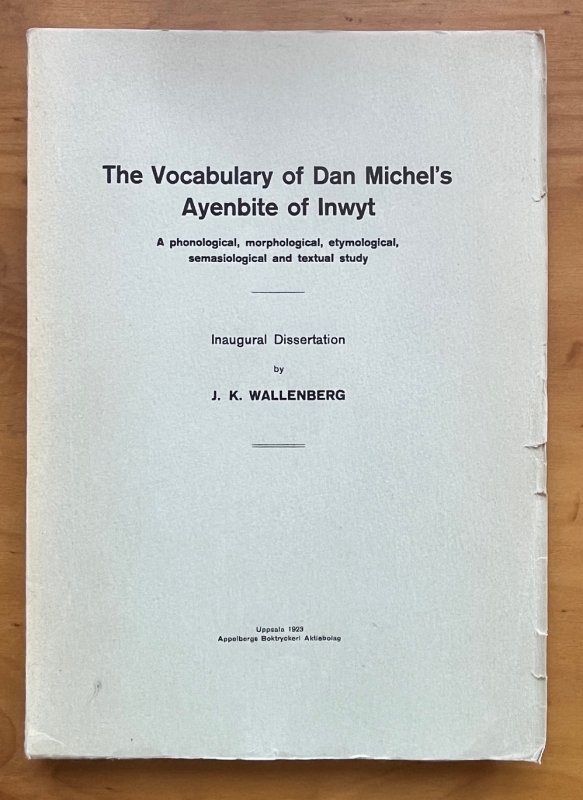 The Vocabulary of Dan Michel's Ayenbite of Inwyt

A phonological, morphological, etymological, semasiological and textual study

Inaugural Dissertation

by

J. K. WALLENBERG

Uppsala 1923
Appelbergs Boktryckeri Aktiebolag